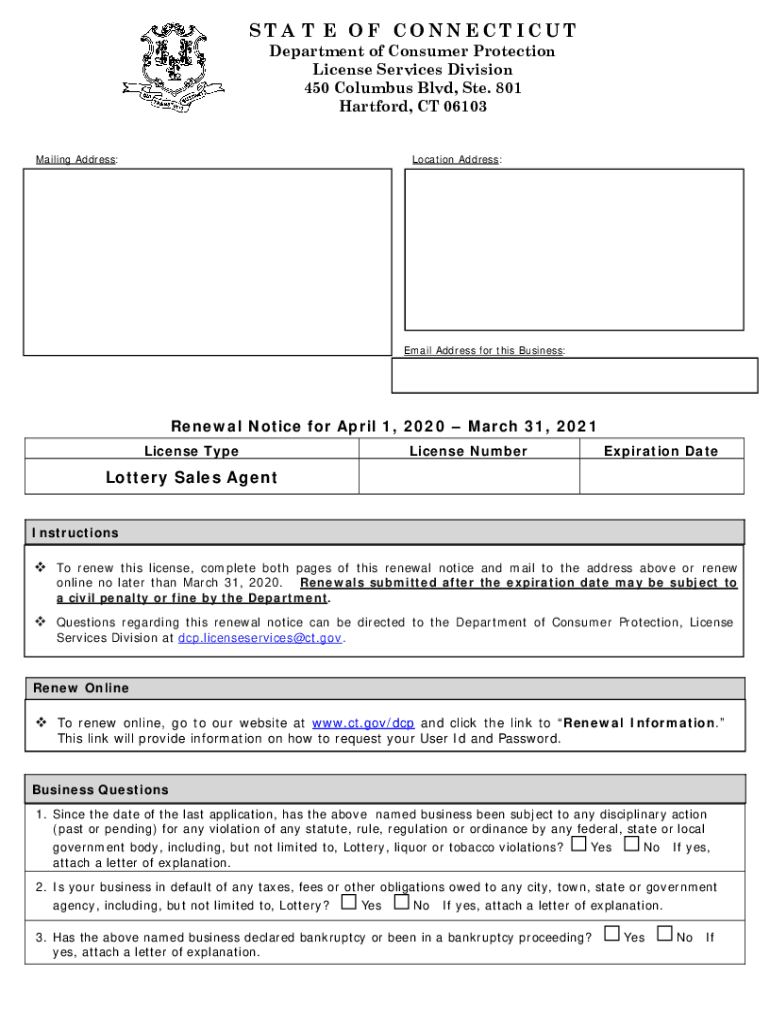 STATE OF CONNECTICUT
Department of Consumer Protection
License Services Division
450 Columbus Blvd, Ste. 801
Hartford, CT 06103

Mailing Address:

Location Address:

Email Address for this Business:

Renewal Notice for April 1, 2020 – March 31, 2021

| License Type | License Number | Expiration Date |
|---|---|---|
| Lottery Sales Agent | | |

Instructions

❖ To renew this license, complete both pages of this renewal notice and mail to the address above or renew online no later than March 31, 2020. Renewals submitted after the expiration date may be subject to a civil penalty or fine by the Department.

❖ Questions regarding this renewal notice can be directed to the Department of Consumer Protection, License Services Division at dcp.licenseservices@ct.gov.

Renew Online

❖ To renew online, go to our website at www.ct.gov/dcp and click the link to "Renewal Information." This link will provide information on how to request your User Id and Password.

Business Questions

1. Since the date of the last application, has the above named business been subject to any disciplinary action (past or pending) for any violation of any statute, rule, regulation or ordinance by any federal, state or local government body, including, but not limited to, Lottery, liquor or tobacco violations? ☐ Yes ☐ No If yes, attach a letter of explanation.

2. Is your business in default of any taxes, fees or other obligations owed to any city, town, state or government agency, including, but not limited to, Lottery? ☐ Yes ☐ No If yes, attach a letter of explanation.

3. Has the above named business declared bankruptcy or been in a bankruptcy proceeding? ☐ Yes ☐ No If yes, attach a letter of explanation.